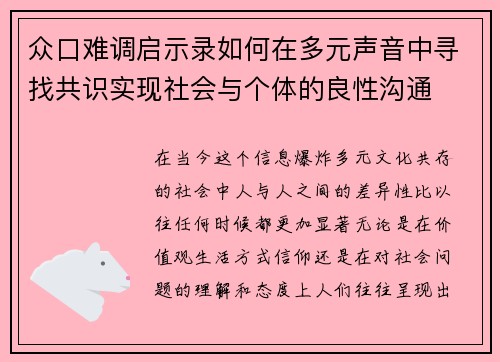 众口难调启示录如何在多元声音中寻找共识实现社会与个体的良性沟通

在当今这个信息爆炸多元文化共存的社会中人与人之间的差异性比以往任何时候都更加显著无论是在价值观生活方式信仰还是在对社会问题的理解和态度上人们往往呈现出